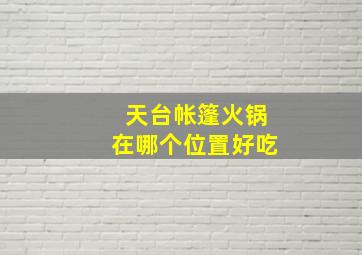 天台帐篷火锅
在哪个位置好吃